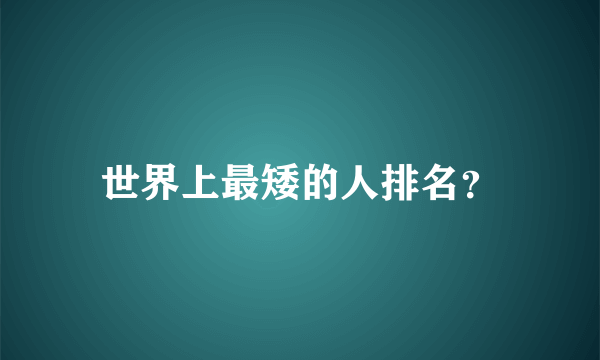 世界上最矮的人排名?